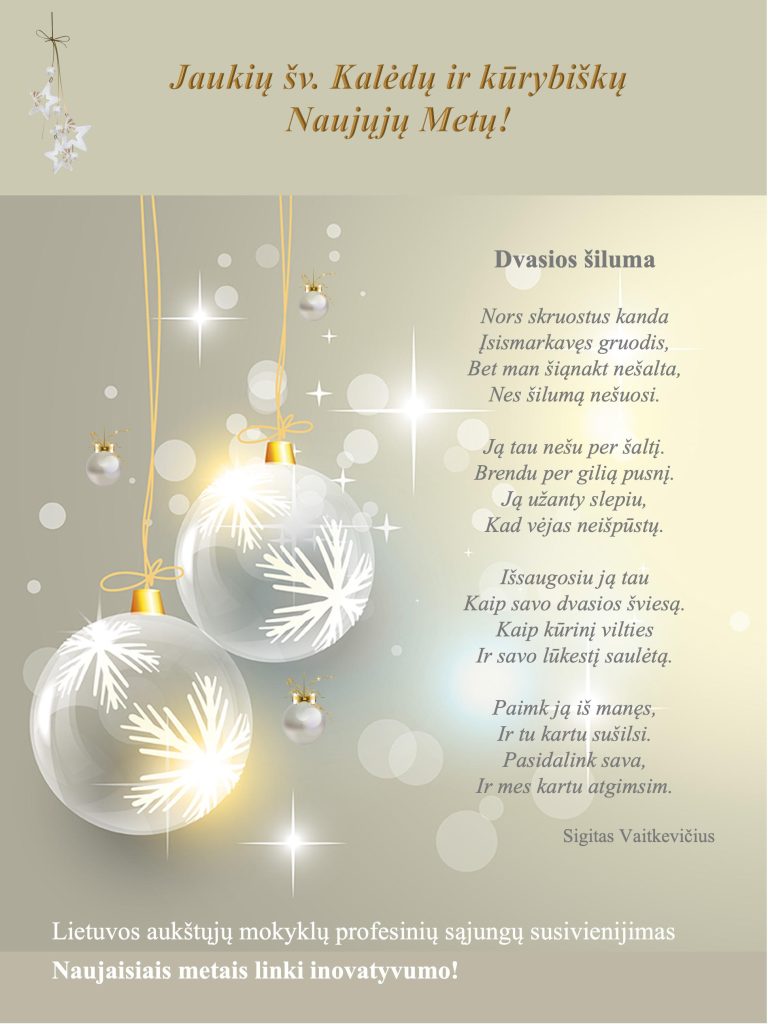 Jaukių šv. Kalėdų ir kūrybiškų
Naujųjų Metų!

Dvasios šiluma

Nors skruostus kanda
Įsismarkavęs gruodis,
Bet man šiąnakt nešalta,
Nes šilumą nešuosi.

Ją tau nešu per šaltį.
Brendu per gilią pusnį.
Ją užanty slepiu,
Kad vėjas neišpūstų.

Išsaugosiu ją tau
Kaip savo dvasios šviesą.
Kaip kūrinį vilties
Ir savo lūkestį saulėtą.

Paimk ją iš manęs,
Ir tu kartu sušilsi.
Pasidalink sava,
Ir mes kartu atgimsim.

Sigitas Vaitkevičius

Lietuvos aukštųjų mokyklų profesinių sąjungų susivienijimas

Naujaisiais metais linki inovatyvumo!